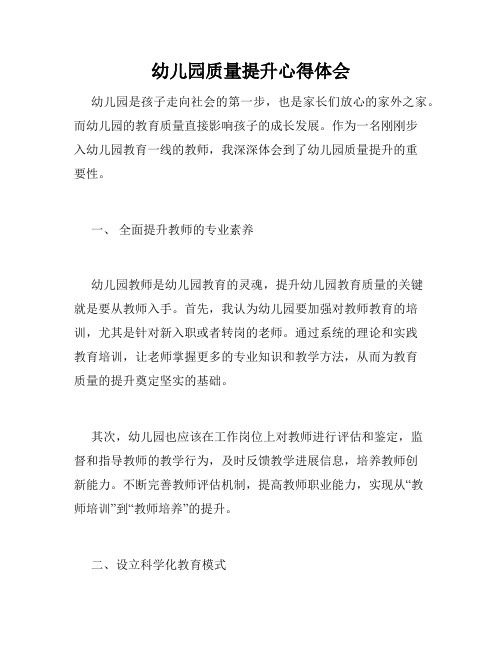 幼儿园质量提升心得体会

幼儿园是孩子走向社会的第一步，也是家长们放心的家外之家。而幼儿园的教育质量直接影响孩子的成长发展。作为一名刚刚步入幼儿园教育一线的教师，我深深体会到了幼儿园质量提升的重要性。

一、 全面提升教师的专业素养

幼儿园教师是幼儿园教育的灵魂，提升幼儿园教育质量的关键就是要从教师入手。首先，我认为幼儿园要加强对教师教育的培训，尤其是针对新入职或者转岗的老师。通过系统的理论和实践教育培训，让老师掌握更多的专业知识和教学方法，从而为教育质量的提升奠定坚实的基础。

其次，幼儿园也应该在工作岗位上对教师进行评估和鉴定，监督和指导教师的教学行为，及时反馈教学进展信息，培养教师创新能力。不断完善教师评估机制，提高教师职业能力，实现从“教师培训”到“教师培养”的提升。

二、设立科学化教育模式